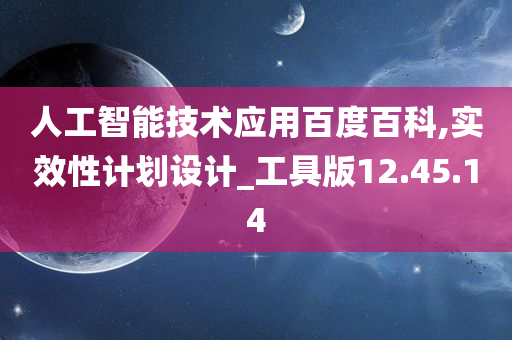 人工智能技术应用百度百科,实效性计划设计_工具版12.45.14